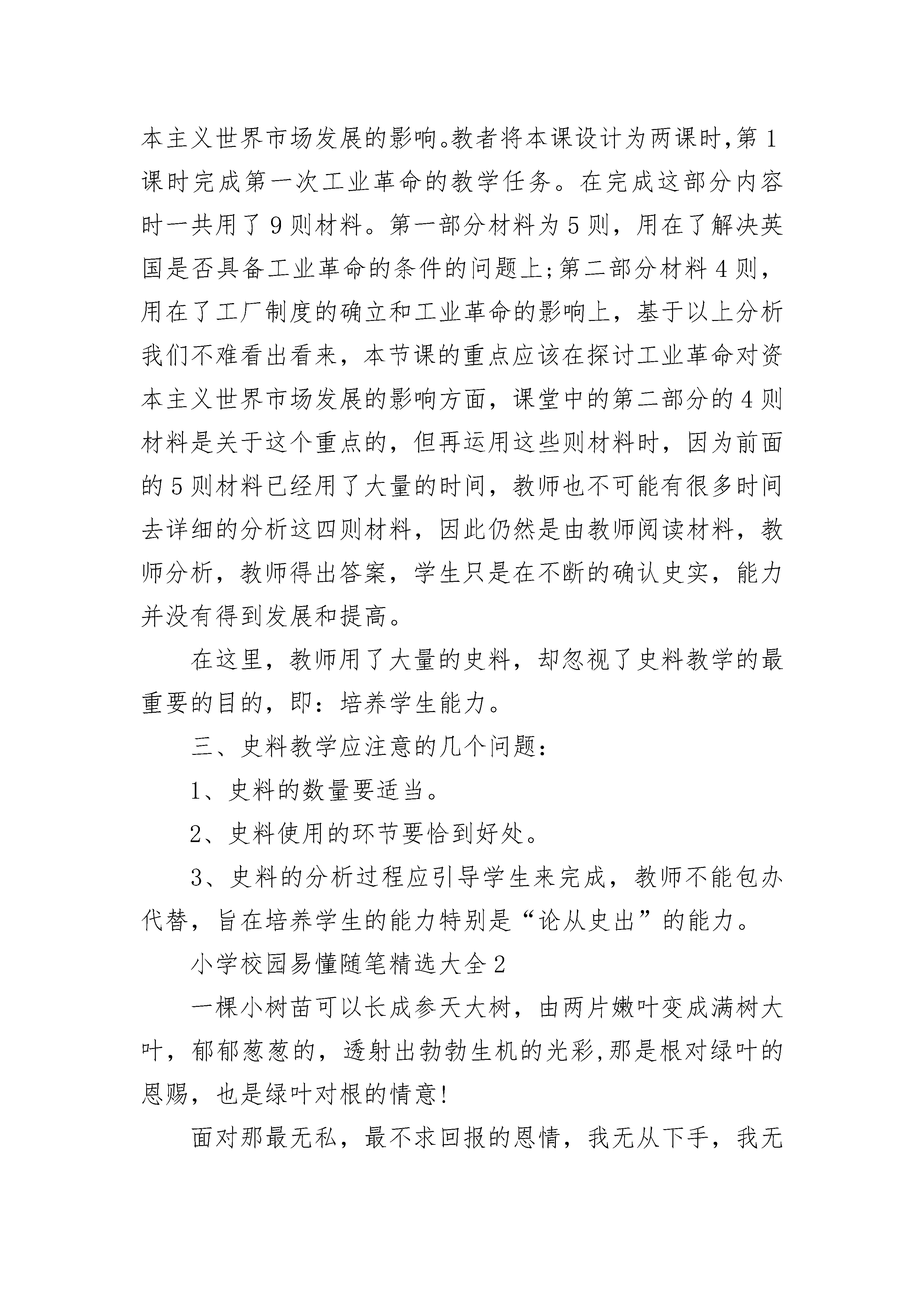 本主义世界市场发展的影响。教者将本课设计为两课时,第1课时完成第一次工业革命的教学任务。在完成这部分内容时一共用了9则材料。第一部分材料为5则，用在了解决英国是否具备工业革命的条件的问题上;第二部分材料4则，用在了工厂制度的确立和工业革命的影响上，基于以上分析我们不难看出看来，本节课的重点应该在探讨工业革命对资本主义世界市场发展的影响方面，课堂中的第二部分的4则材料是关于这个重点的，但再运用这些则材料时，因为前面的5则材料已经用了大量的时间，教师也不可能有很多时间去详细的分析这四则材料，因此仍然是由教师阅读材料，教师分析，教师得出答案，学生只是在不断的确认史实，能力并没有得到发展和提高。

在这里，教师用了大量的史料，却忽视了史料教学的最重要的目的，即：培养学生能力。

三、史料教学应注意的几个问题：

1、史料的数量要适当。

2、史料使用的环节要恰到好处。

3、史料的分析过程应引导学生来完成，教师不能包办代替，旨在培养学生的能力特别是“论从史出”的能力。

小学校园易懂随笔精选大全2

一棵小树苗可以长成参天大树，由两片嫩叶变成满树大叶，郁郁葱葱的，透射出勃勃生机的光彩,那是根对绿叶的恩赐，也是绿叶对根的情意!

面对那最无私，最不求回报的恩情，我无从下手，我无